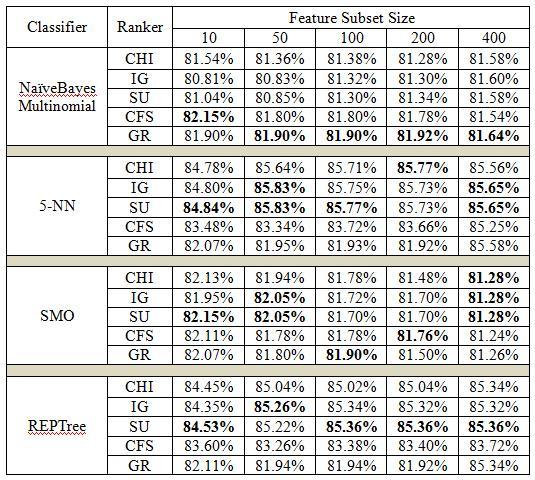 | Classifier | Ranker | Feature Subset Size | | | | |
|---|---|---|---|---|---|---|
| | | 10 | 50 | 100 | 200 | 400 |
| NaïveBayes Multinomial | CHI | 81.54% | 81.36% | 81.38% | 81.28% | 81.58% |
| | IG | 80.81% | 80.83% | 81.32% | 81.30% | 81.60% |
| | SU | 81.04% | 80.85% | 81.30% | 81.34% | 81.58% |
| | CFS | **82.15%** | 81.80% | 81.80% | 81.78% | 81.54% |
| | GR | 81.90% | **81.90%** | **81.90%** | **81.92%** | **81.64%** |
| 5-NN | CHI | 84.78% | 85.64% | 85.71% | **85.77%** | 85.56% |
| | IG | 84.80% | **85.83%** | 85.75% | 85.73% | **85.65%** |
| | SU | **84.84%** | **85.83%** | **85.77%** | 85.73% | **85.65%** |
| | CFS | 83.48% | 83.34% | 83.72% | 83.66% | 85.25% |
| | GR | 82.07% | 81.95% | 81.93% | 81.92% | 85.58% |
| SMO | CHI | 82.13% | 81.94% | 81.78% | 81.48% | **81.28%** |
| | IG | 81.95% | **82.05%** | 81.72% | 81.70% | **81.28%** |
| | SU | **82.15%** | **82.05%** | 81.70% | 81.70% | **81.28%** |
| | CFS | 82.11% | 81.78% | 81.78% | **81.76%** | 81.24% |
| | GR | 82.07% | 81.80% | **81.90%** | 81.50% | 81.26% |
| REPTree | CHI | 84.45% | 85.04% | 85.02% | 85.04% | 85.34% |
| | IG | 84.35% | **85.26%** | 85.34% | 85.32% | 85.32% |
| | SU | **84.53%** | 85.22% | **85.36%** | **85.36%** | **85.36%** |
| | CFS | 83.60% | 83.26% | 83.38% | 83.40% | 83.72% |
| | GR | 82.11% | 81.94% | 81.94% | 81.92% | 85.34% |